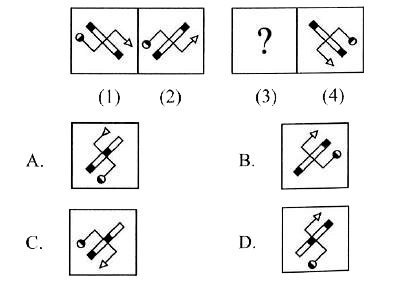 ?

(1) (2) (3) (4)

A.

B.

C.

D.